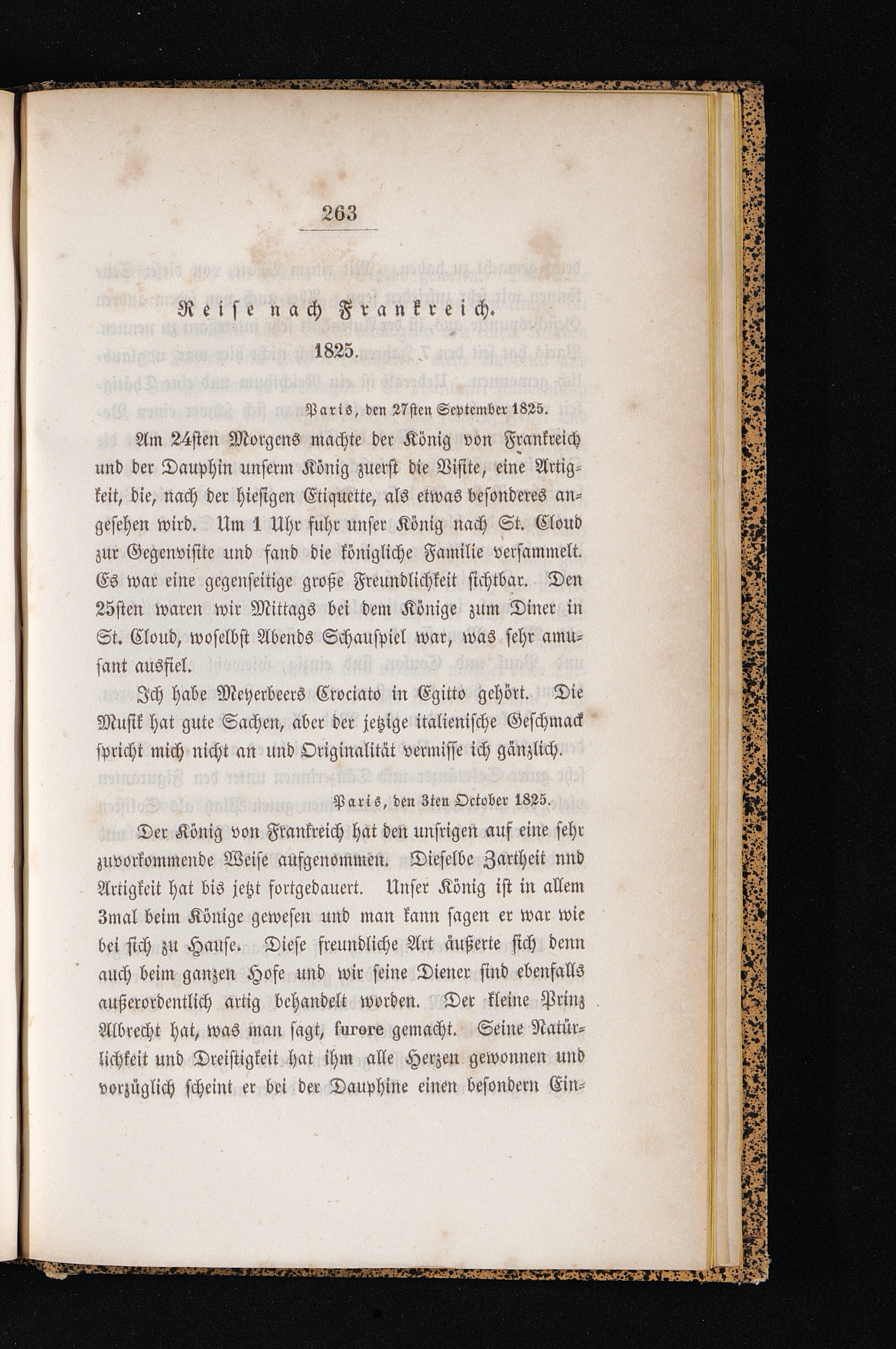 263

Reise nach Frankreich.

1825.

Paris, den 27sten September 1825.

Am 24sten Morgens machte der König von Frankreich und der Dauphin unserm König zuerst die Visite, eine Artigkeit, die, nach der hiesigen Etiquette, als etwas besonderes angesehen wird. Um 1 Uhr fuhr unser König nach St. Cloud zur Gegenvisite und fand die königliche Familie versammelt. Es war eine gegenseitige große Freundlichkeit sichtbar. Den 25sten waren wir Mittags bei dem Könige zum Diner in St. Cloud, woselbst Abends Schauspiel war, was sehr amusant ausfiel.

Ich habe Meyerbeers Crociato in Egitto gehört. Die Musik hat gute Sachen, aber der jetzige italienische Geschmack spricht mich nicht an und Originalität vermisse ich gänzlich.

Paris, den 3ten October 1825.

Der König von Frankreich hat den unsrigen auf eine sehr zuvorkommende Weise aufgenommen. Dieselbe Zartheit nnd Artigkeit hat bis jetzt fortgedauert. Unser König ist in allem 3mal beim Könige gewesen und man kann sagen er war wie bei sich zu Hause. Diese freundliche Art äußerte sich denn auch beim ganzen Hofe und wir seine Diener sind ebenfalls außerordentlich artig behandelt worden. Der kleine Prinz Albrecht hat, was man sagt, furore gemacht. Seine Natürlichkeit und Dreistigkeit hat ihm alle Herzen gewonnen und vorzüglich scheint er bei der Dauphine einen besondern Ein-